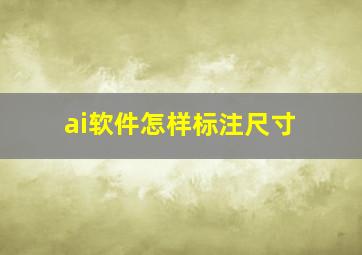 ai软件怎样标注尺寸